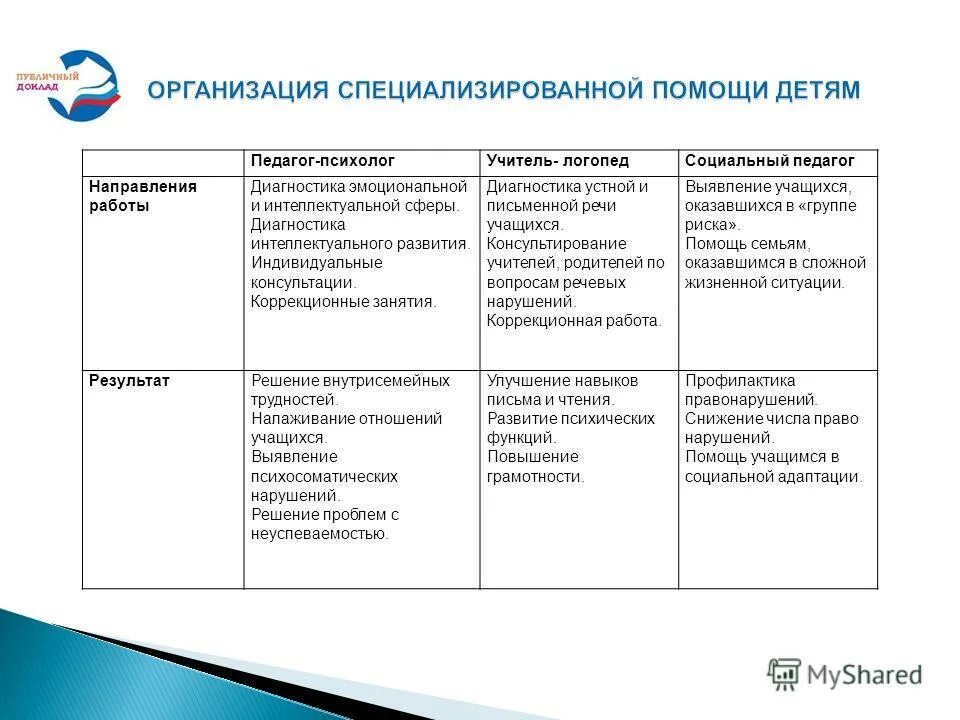 ПУБЛИЧНЫЙ ДОКЛАД

ОРГАНИЗАЦИЯ СПЕЦИАЛИЗИРОВАННОЙ ПОМОЩИ ДЕТЯМ

| | Педагог-психолог | Учитель- логопед | Социальный педагог |
|---|---|---|---|
| Направления работы | Диагностика эмоциональной и интеллектуальной сферы. Диагностика интеллектуального развития. Индивидуальные консультации. Коррекционные занятия. | Диагностика устной и письменной речи учащихся. Консультирование учителей, родителей по вопросам речевых нарушений. Коррекционная работа. | Выявление учащихся, оказавшихся в «группе риска». Помощь семьям, оказавшимся в сложной жизненной ситуации. |
| Результат | Решение внутрисемейных трудностей. Налаживание отношений учащихся. Выявление психосоматических нарушений. Решение проблем с неуспеваемостью. | Улучшение навыков письма и чтения. Развитие психических функций. Повышение грамотности. | Профилактика правонарушений. Снижение числа право нарушений. Помощь учащимся в социальной адаптации. |

MyShared